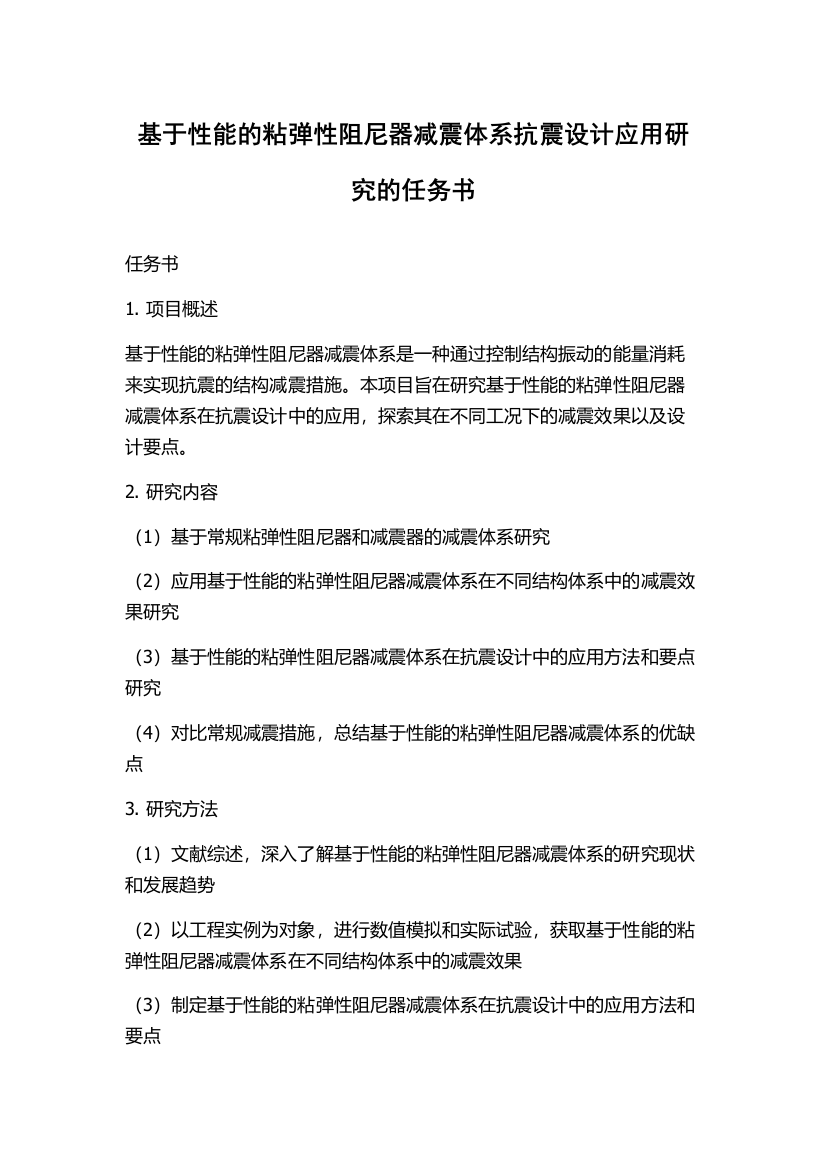 基于性能的粘弹性阻尼器减震体系抗震设计应用研究的任务书

任务书

1. 项目概述

基于性能的粘弹性阻尼器减震体系是一种通过控制结构振动的能量消耗来实现抗震的结构减震措施。本项目旨在研究基于性能的粘弹性阻尼器减震体系在抗震设计中的应用，探索其在不同工况下的减震效果以及设计要点。

2. 研究内容

（1）基于常规粘弹性阻尼器和减震器的减震体系研究

（2）应用基于性能的粘弹性阻尼器减震体系在不同结构体系中的减震效果研究

（3）基于性能的粘弹性阻尼器减震体系在抗震设计中的应用方法和要点研究

（4）对比常规减震措施，总结基于性能的粘弹性阻尼器减震体系的优缺点

3. 研究方法

（1）文献综述，深入了解基于性能的粘弹性阻尼器减震体系的研究现状和发展趋势

（2）以工程实例为对象，进行数值模拟和实际试验，获取基于性能的粘弹性阻尼器减震体系在不同结构体系中的减震效果

（3）制定基于性能的粘弹性阻尼器减震体系在抗震设计中的应用方法和要点